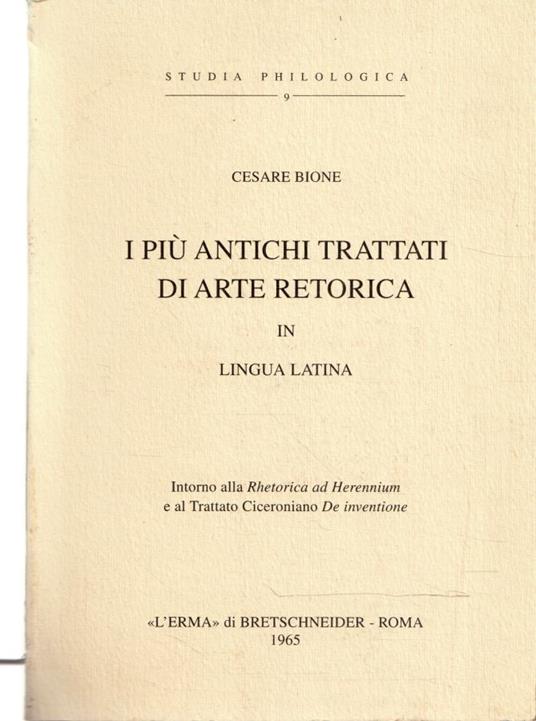 STUDIA PHILOLOGICA
9

CESARE BIONE

I PIÙ ANTICHI TRATTATI
DI ARTE RETORICA
IN
LINGUA LATINA

Intorno alla Rhetorica ad Herennium
e al Trattato Ciceroniano De inventione

«L'ERMA» di BRETSCHNEIDER - ROMA
1965